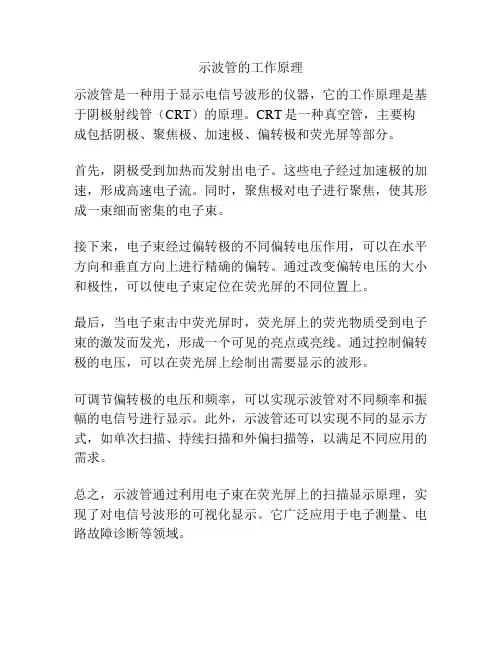 示波管的工作原理

示波管是一种用于显示电信号波形的仪器，它的工作原理是基于阴极射线管（CRT）的原理。CRT 是一种真空管，主要构成包括阴极、聚焦极、加速极、偏转极和荧光屏等部分。

首先，阴极受到加热而发射出电子。这些电子经过加速极的加速，形成高速电子流。同时，聚焦极对电子进行聚焦，使其形成一束细而密集的电子束。

接下来，电子束经过偏转极的不同偏转电压作用，可以在水平方向和垂直方向上进行精确的偏转。通过改变偏转电压的大小和极性，可以使电子束定位在荧光屏的不同位置上。

最后，当电子束击中荧光屏时，荧光屏上的荧光物质受到电子束的激发而发光，形成一个可见的亮点或亮线。通过控制偏转极的电压，可以在荧光屏上绘制出需要显示的波形。

可调节偏转极的电压和频率，可以实现示波管对不同频率和振幅的电信号进行显示。此外，示波管还可以实现不同的显示方式，如单次扫描、持续扫描和外偏扫描等，以满足不同应用的需求。

总之，示波管通过利用电子束在荧光屏上的扫描显示原理，实现了对电信号波形的可视化显示。它广泛应用于电子测量、电路故障诊断等领域。